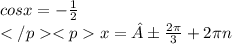 $cosx = -\frac{1}{2}$

$</p><p> x = \hat{A} \pm \frac{2\pi}{3} + 2\pi n$